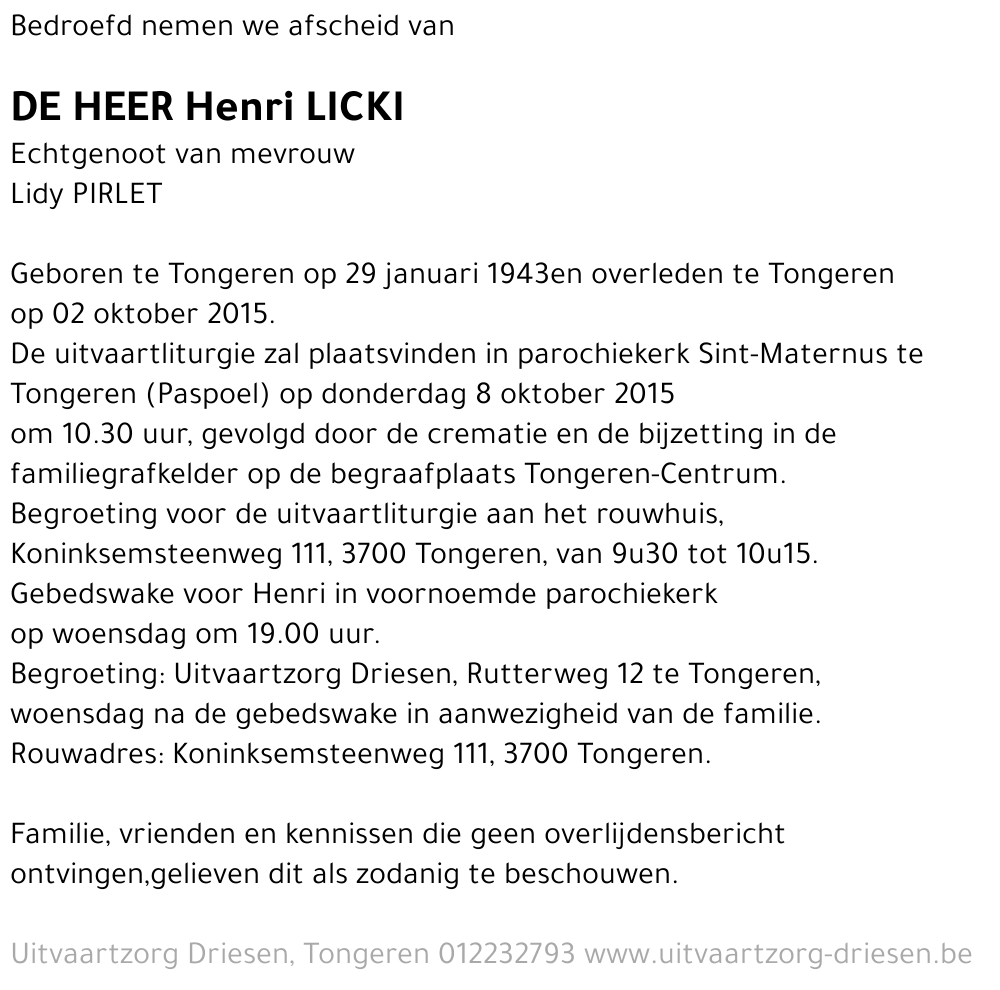 Bedroefd nemen we afscheid van

DE HEER Henri LICKI
Echtgenoot van mevrouw
Lidy PIRLET

Geboren te Tongeren op 29 januari 1943en overleden te Tongeren op 02 oktober 2015.
De uitvaartliturgie zal plaatsvinden in parochiekerk Sint-Maternus te Tongeren (Paspoel) op donderdag 8 oktober 2015
om 10.30 uur, gevolgd door de crematie en de bijzetting in de familiegrafkelder op de begraafplaats Tongeren-Centrum.
Begroeting voor de uitvaartliturgie aan het rouwhuis, Koninksemsteenweg 111, 3700 Tongeren, van 9u30 tot 10u15.
Gebedswake voor Henri in voornoemde parochiekerk
op woensdag om 19.00 uur.
Begroeting: Uitvaartzorg Driesen, Rutterweg 12 te Tongeren, woensdag na de gebedswake in aanwezigheid van de familie.
Rouwadres: Koninksemsteenweg 111, 3700 Tongeren.

Familie, vrienden en kennissen die geen overlijdensbericht ontvingen,gelieven dit als zodanig te beschouwen.

Uitvaartzorg Driesen, Tongeren 012232793 www.uitvaartzorg-driesen.be